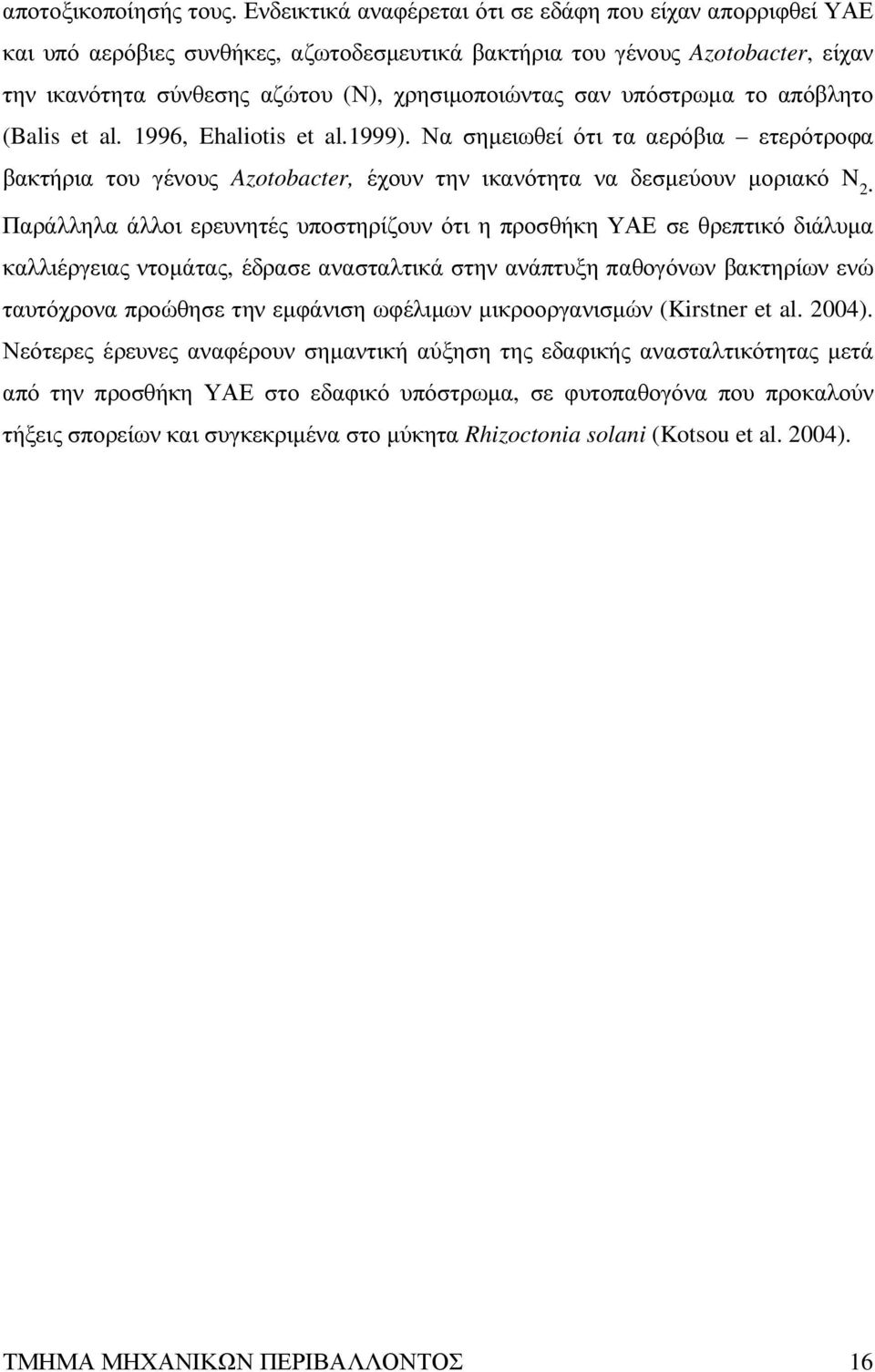 αποτοξικοποίησής τους. Ενδεικτικά αναφέρεται ότι σε εδάφη που είχαν απορριφθεί ΥΑΕ και υπό αερόβιες συνθήκες, αζωτοδεσμευτικά βακτήρια του γένους Azotobacter, είχαν την ικανότητα σύνθεσης αζώτου (N), χρησιμοποιώντας σαν υπόστρωμα το απόβλητο (Balis et al. 1996, Ehaliotis et al.1999). Να σημειωθεί ότι τα αερόβια – ετερότροφα βακτήρια του γένους Azotobacter, έχουν την ικανότητα να δεσμεύουν μοριακό $N_2$. Παράλληλα άλλοι ερευνητές υποστηρίζουν ότι η προσθήκη ΥΑΕ σε θρεπτικό διάλυμα καλλιέργειας ντομάτας, έδρασε ανασταλτικά στην ανάπτυξη παθογόνων βακτηρίων ενώ ταυτόχρονα προώθησε την εμφάνιση ωφέλιμων μικροοργανισμών (Kirstner et al. 2004). Νεότερες έρευνες αναφέρουν σημαντική αύξηση της εδαφικής ανασταλτικότητας μετά από την προσθήκη ΥΑΕ στο εδαφικό υπόστρωμα, σε φυτοπαθογόνα που προκαλούν τήξεις σπορείων και συγκεκριμένα στο μύκητα Rhizoctonia solani (Kotsou et al. 2004).

ΤΜΗΜΑ ΜΗΧΑΝΙΚΩΝ ΠΕΡΙΒΑΛΛΟΝΤΟΣ 16